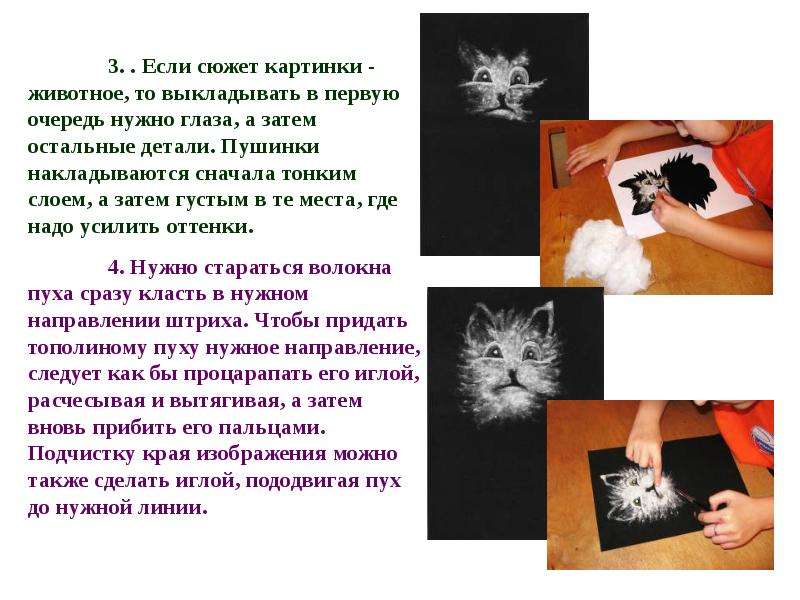 3. . Если сюжет картинки - животное, то выкладывать в первую очередь нужно глаза, а затем остальные детали. Пушинки накладываются сначала тонким слоем, а затем густым в те места, где надо усилить оттенки.

4. Нужно стараться волокна пуха сразу класть в нужном направлении штриха. Чтобы придать тополиному пуху нужное направление, следует как бы процарапать его иглой, расчесывая и вытягивая, а затем вновь прибить его пальцами. Подчистку края изображения можно также сделать иглой, пододвигая пух до нужной линии.